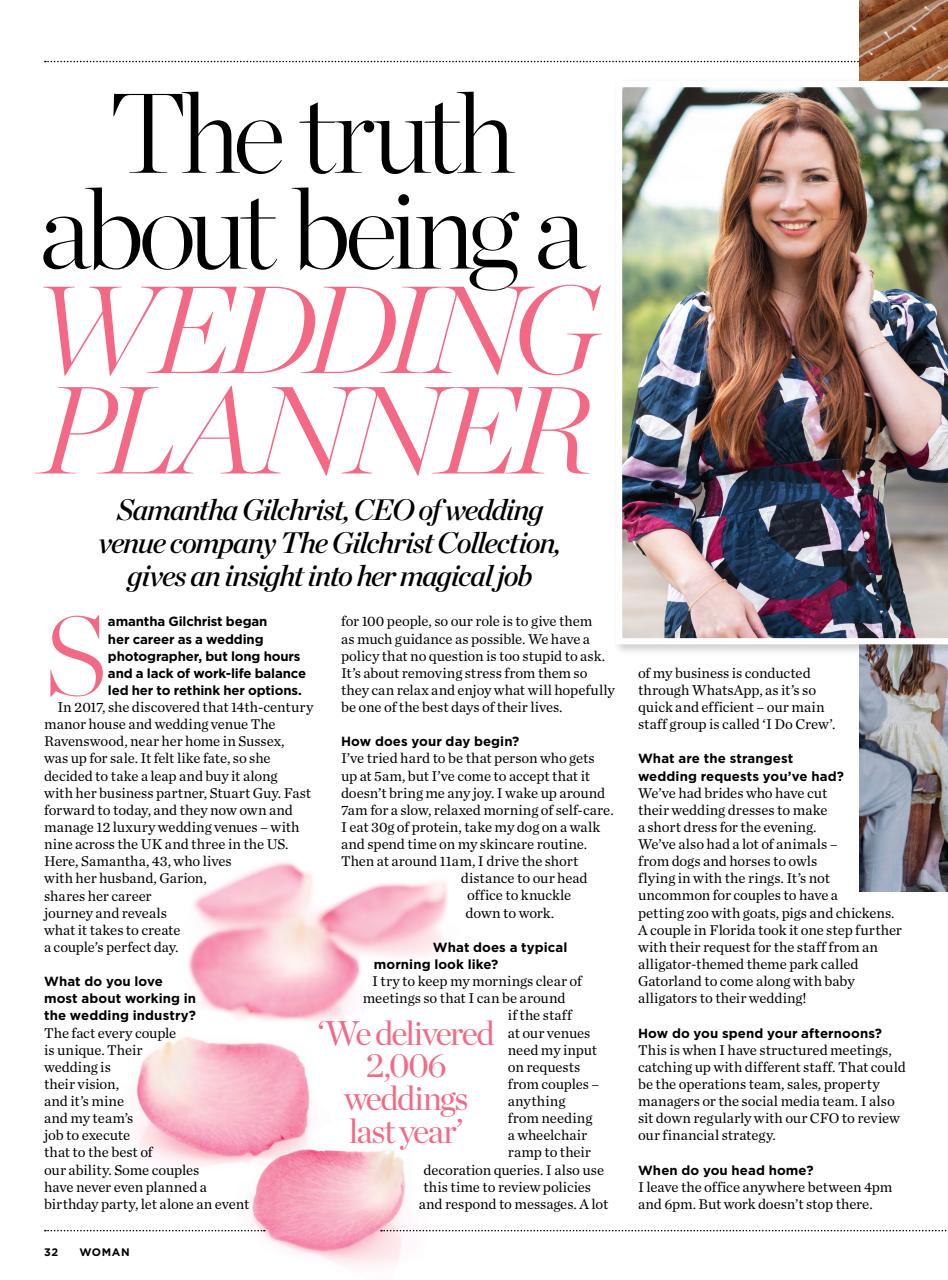 The truth about being a WEDDING PLANNER

Samantha Gilchrist, CEO of wedding venue company The Gilchrist Collection, gives an insight into her magical job

Samantha Gilchrist began her career as a wedding photographer, but long hours and a lack of work-life balance led her to rethink her options.

In 2017, she discovered that 14th-century manor house and wedding venue The Ravenswood, near her home in Sussex, was up for sale. It felt like fate, so she decided to take a leap and buy it along with her business partner, Stuart Guy. Fast forward to today, and they now own and manage 12 luxury wedding venues – with nine across the UK and three in the US. Here, Samantha, 43, who lives with her husband, Garion, shares her career journey and reveals what it takes to create a couple's perfect day.

What do you love most about working in the wedding industry?
The fact every couple is unique. Their wedding is their vision, and it's mine and my team's job to execute that to the best of our ability. Some couples have never even planned a birthday party, let alone an event for 100 people, so our role is to give them as much guidance as possible. We have a policy that no question is too stupid to ask. It's about removing stress from them so they can relax and enjoy what will hopefully be one of the best days of their lives.

How does your day begin?
I've tried hard to be that person who gets up at 5am, but I've come to accept that it doesn't bring me any joy. I wake up around 7am for a slow, relaxed morning of self-care. I eat 30g of protein, take my dog on a walk and spend time on my skincare routine. Then at around 11am, I drive the short distance to our head office to knuckle down to work.

What does a typical morning look like?
I try to keep my mornings clear of meetings so that I can be around if the staff at our venues need my input on requests from couples – anything from needing a wheelchair ramp to their decoration queries. I also use this time to review policies and respond to messages. A lot of my business is conducted through WhatsApp, as it's so quick and efficient – our main staff group is called 'I Do Crew'.

'We delivered 2,006 weddings last year'

What are the strangest wedding requests you've had?
We've had brides who have cut their wedding dresses to make a short dress for the evening. We've also had a lot of animals – from dogs and horses to owls flying in with the rings. It's not uncommon for couples to have a petting zoo with goats, pigs and chickens. A couple in Florida took it one step further with their request for the staff from an alligator-themed theme park called Gatorland to come along with baby alligators to their wedding!

How do you spend your afternoons?
This is when I have structured meetings, catching up with different staff. That could be the operations team, sales, property managers or the social media team. I also sit down regularly with our CFO to review our financial strategy.

When do you head home?
I leave the office anywhere between 4pm and 6pm. But work doesn't stop there.

32 WOMAN